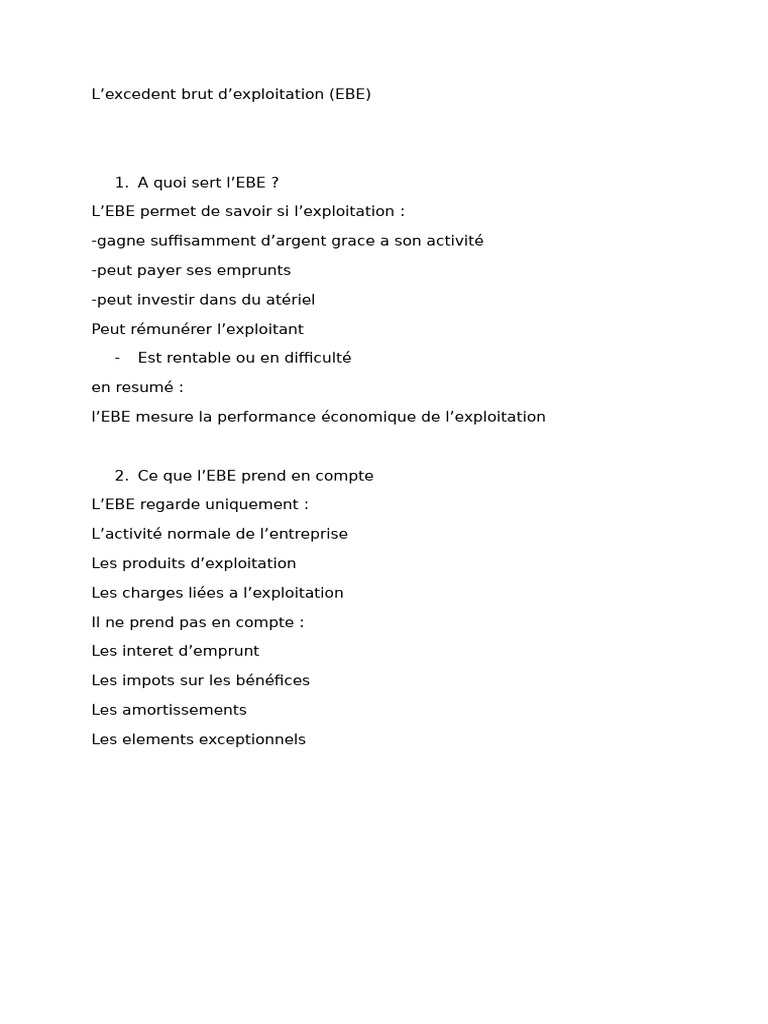 L’excedent brut d’exploitation (EBE)

1. A quoi sert l’EBE ?

L’EBE permet de savoir si l’exploitation :

-gagne suffisamment d’argent grace a son activité

-peut payer ses emprunts

-peut investir dans du atériel

Peut rémunérer l’exploitant

- Est rentable ou en difficulté

en resumé :

l’EBE mesure la performance économique de l’exploitation

2. Ce que l’EBE prend en compte

L’EBE regarde uniquement :

L’activité normale de l’entreprise

Les produits d’exploitation

Les charges liées a l’exploitation

Il ne prend pas en compte :

Les interet d’emprunt

Les impots sur les bénéfices

Les amortissements

Les elements exceptionnels